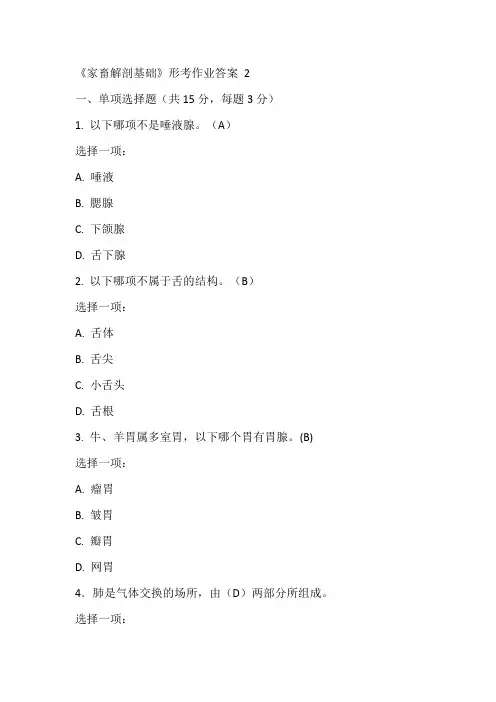 《家畜解剖基础》形考作业答案 2

一、单项选择题（共 15 分，每题 3 分）

1. 以下哪项不是唾液腺。（A）

选择一项：

A. 唾液

B. 腮腺

C. 下颌腺

D. 舌下腺

2. 以下哪项不属于舌的结构。（B）

选择一项：

A. 舌体

B. 舌尖

C. 小舌头

D. 舌根

3. 牛、羊胃属多室胃，以下哪个胃有胃腺。(B)

选择一项：

A. 瘤胃

B. 皱胃

C. 瓣胃

D. 网胃

4. 肺是气体交换的场所，由（D）两部分所组成。

选择一项：